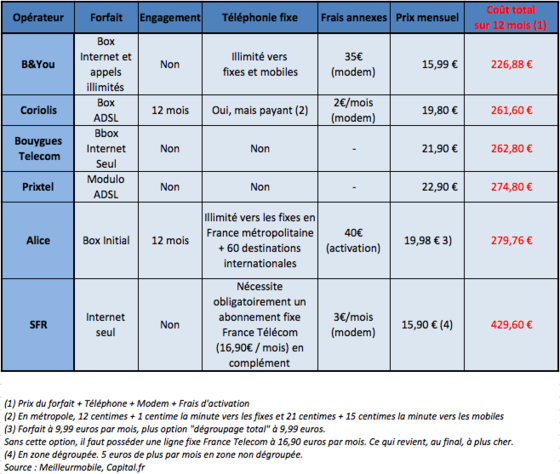 | Opérateur | Forfait | Engagement | Téléphonie fixe | Frais annexes | Prix mensuel | Coût total sur 12 mois (1) |
|---|---|---|---|---|---|---|
| B&You | Box Internet et appels illimités | Non | Illimité vers fixes et mobiles | 35€ (modem) | 15,99 € | 226,88 € |
| Coriolis | Box ADSL | 12 mois | Oui, mais payant (2) | 2€/mois (modem) | 19,80 € | 261,60 € |
| Bouygues Telecom | Bbox Internet Seul | Non | Non | - | 21,90 € | 262,80 € |
| Prixtel | Modulo ADSL | Non | Non | - | 22,90 € | 274,80 € |
| Alice | Box Initial | 12 mois | Illimité vers les fixes en France métropolitaine + 60 destinations internationales | 40€ (activation) | 19,98 € 3) | 279,76 € |
| SFR | Internet seul | Non | Nécessite obligatoirement un abonnement fixe France Télécom (16,90€ / mois) en complément | 3€/mois (modem) | 15,90 € (4) | 429,60 € |

(1) Prix du forfait + Téléphone + Modem + Frais d'activation
(2) En métropole, 12 centimes + 1 centime la minute vers les fixes et 21 centimes + 15 centimes la minute vers les mobiles
(3) Forfait à 9,99 euros par mois, plus option "dégroupage total" à 9,99 euros.
Sans cette option, il faut posséder une ligne fixe France Telecom à 16,90 euros par mois. Ce qui revient, au final, à plus cher.
(4) En zone dégroupée. 5 euros de plus par mois en zone non dégroupée.
Source : Meilleurmobile, Capital.fr